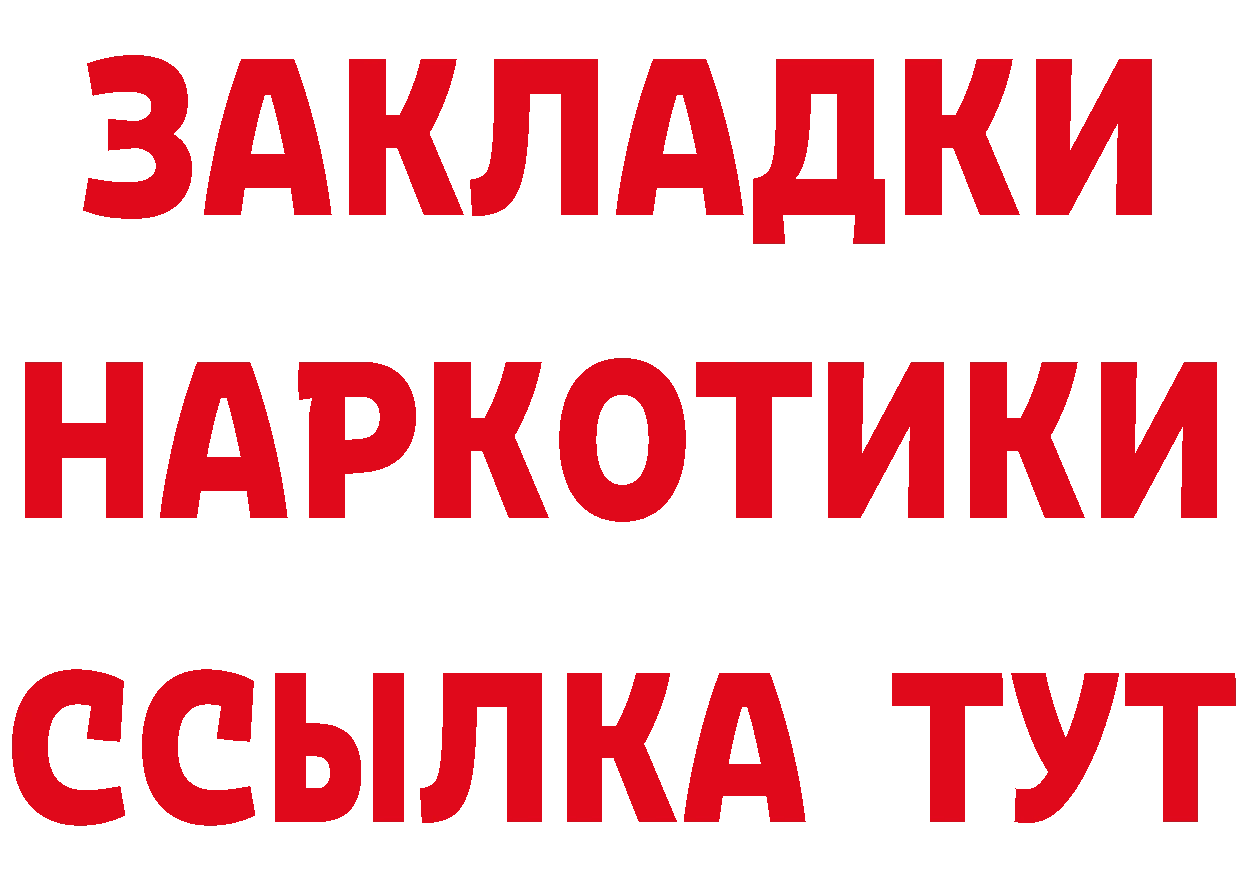 ЗАКЛАДКИ
НАРКОТИКИ
ССЫЛКА ТУТ